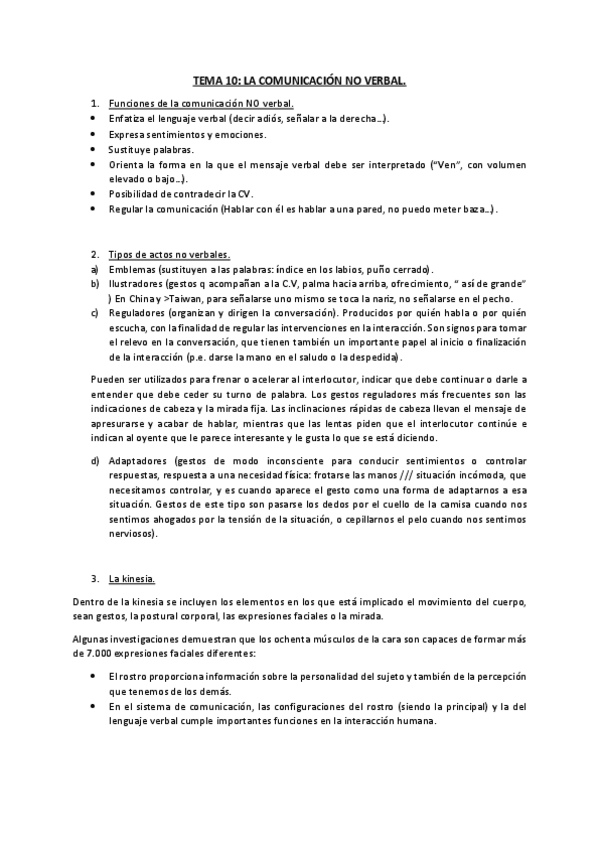 TEMA 10: LA COMUNICACIÓN NO VERBAL.

1. Funciones de la comunicación NO verbal.
• Enfatiza el lenguaje verbal (decir adiós, señalar a la derecha…).
• Expresa sentimientos y emociones.
• Sustituye palabras.
• Orienta la forma en la que el mensaje verbal debe ser interpretado ("Ven", con volumen elevado o bajo…).
• Posibilidad de contradecir la CV.
• Regular la comunicación (Hablar con él es hablar a una pared, no puedo meter baza…).

2. Tipos de actos no verbales.
a) Emblemas (sustituyen a las palabras: índice en los labios, puño cerrado).
b) Ilustradores (gestos q acompañan a la C.V, palma hacia arriba, ofrecimiento, " así de grande" ) En China y >Taiwan, para señalarse uno mismo se toca la nariz, no señalarse en el pecho.
c) Reguladores (organizan y dirigen la conversación). Producidos por quién habla o por quién escucha, con la finalidad de regular las intervenciones en la interacción. Son signos para tomar el relevo en la conversación, que tienen también un importante papel al inicio o finalización de la interacción (p.e. darse la mano en el saludo o la despedida).

Pueden ser utilizados para frenar o acelerar al interlocutor, indicar que debe continuar o darle a entender que debe ceder su turno de palabra. Los gestos reguladores más frecuentes son las indicaciones de cabeza y la mirada fija. Las inclinaciones rápidas de cabeza llevan el mensaje de apresurarse y acabar de hablar, mientras que las lentas piden que el interlocutor continúe e indican al oyente que le parece interesante y le gusta lo que se está diciendo.

d) Adaptadores (gestos de modo inconsciente para conducir sentimientos o controlar respuestas, respuesta a una necesidad física: frotarse las manos /// situación incómoda, que necesitamos controlar, y es cuando aparece el gesto como una forma de adaptarnos a esa situación. Gestos de este tipo son pasarse los dedos por el cuello de la camisa cuando nos sentimos ahogados por la tensión de la situación, o cepillarnos el pelo cuando nos sentimos nerviosos).

3. La kinesia.

Dentro de la kinesia se incluyen los elementos en los que está implicado el movimiento del cuerpo, sean gestos, la postural corporal, las expresiones faciales o la mirada.

Algunas investigaciones demuestran que los ochenta músculos de la cara son capaces de formar más de 7.000 expresiones faciales diferentes:

• El rostro proporciona información sobre la personalidad del sujeto y también de la percepción que tenemos de los demás.
• En el sistema de comunicación, las configuraciones del rostro (siendo la principal) y la del lenguaje verbal cumple importantes funciones en la interacción humana.